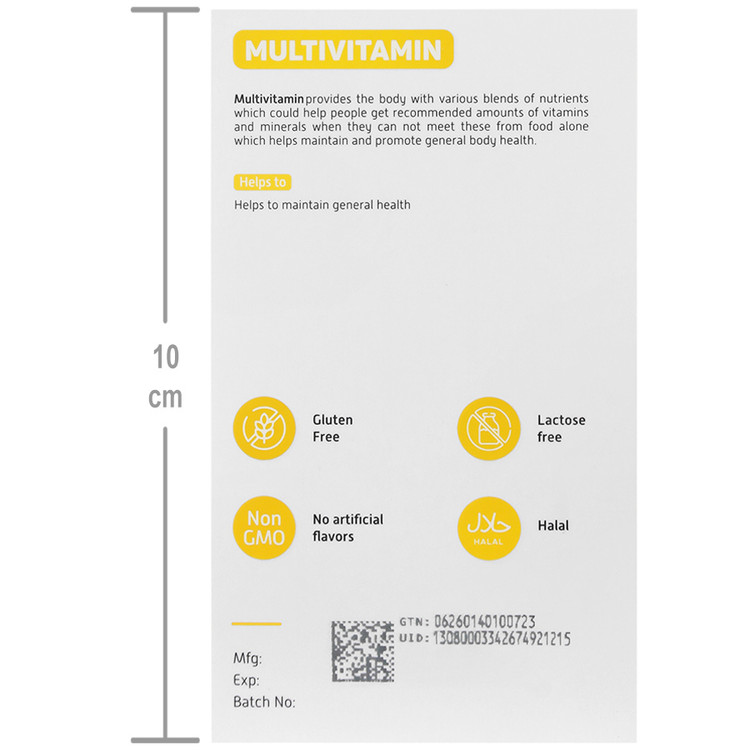 10
cm

MULTIVITAMIN

Multivitamin provides the body with various blends of nutrients which could help people get recommended amounts of vitamins and minerals when they can not meet these from food alone which helps maintain and promote general body health.

Helps to

Helps to maintain general health

Gluten
Free

Lactose
free

Non
GMO

No artificial
flavors

حلال
HALAL

Halal

GTN: 06260140100723
UID: 13080003342674921215

Mfg:
Exp:
Batch No: